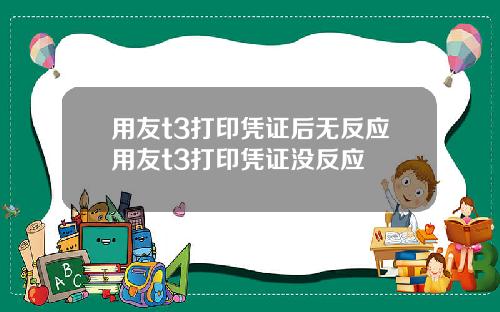 用友t3打印凭证后无反应
用友t3打印凭证没反应

A B C